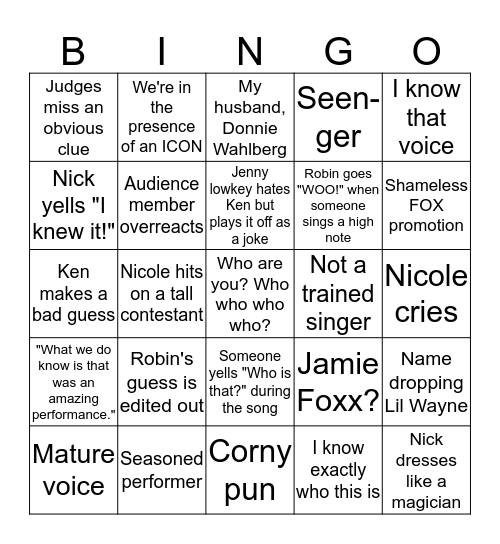 | B | I | N | G | O |
|---|---|---|---|---|
| Judges miss an obvious clue | We're in the presence of an ICON | My husband, Donnie Wahlberg | Seen-ger | I know that voice |
| Nick yells "I knew it!" | Audience member overreacts | Jenny lowkey hates Ken but plays it off as a joke | Robin goes "WOO!" when someone sings a high note | Shameless FOX promotion |
| Ken makes a bad guess | Nicole hits on a tall contestant | Who are you? Who who who who? | Not a trained singer | Nicole cries |
| "What we do know is that was an amazing performance." | Robin's guess is edited out | Someone yells "Who is that?" during the song | Jamie Foxx? | Name dropping Lil Wayne |
| Mature voice | Seasoned performer | Corny pun | I know exactly who this is | Nick dresses like a magician |